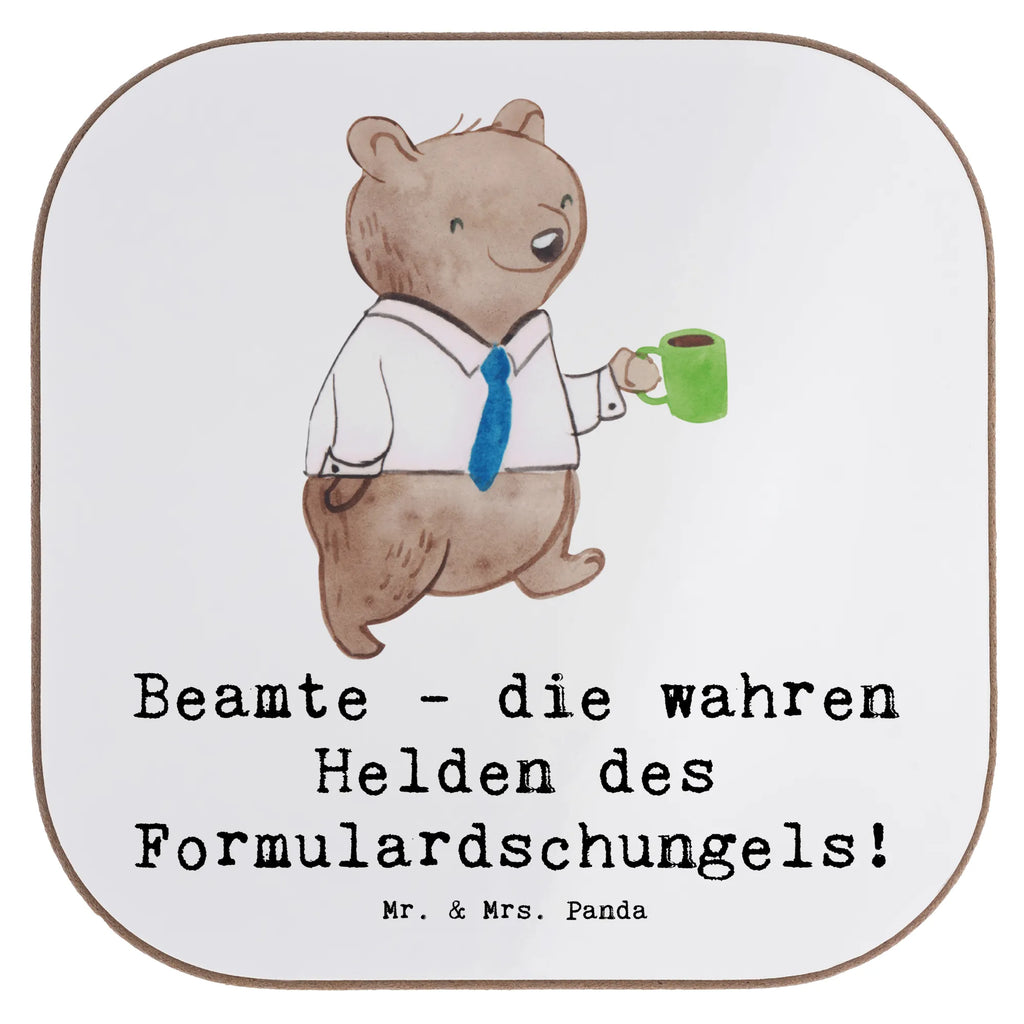 Beamte - die wahren Helden des Formulardschungels!

Mr. & Mrs. Panda